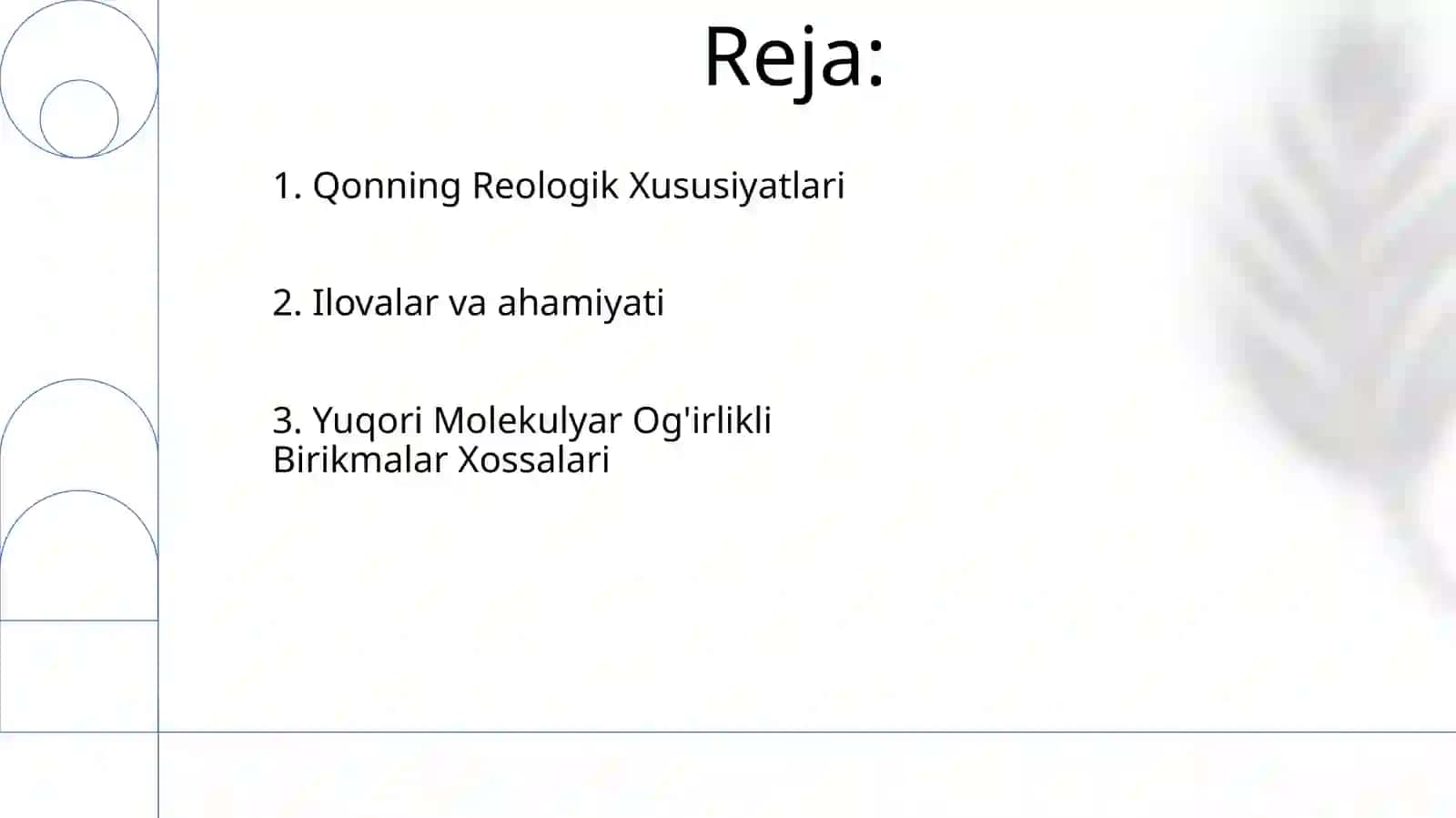 Reja:

1. Qonning Reologik Xususiyatlari

2. Ilovalar va ahamiyati

3. Yuqori Molekulyar Og'irlikli Birikmalar Xossalari